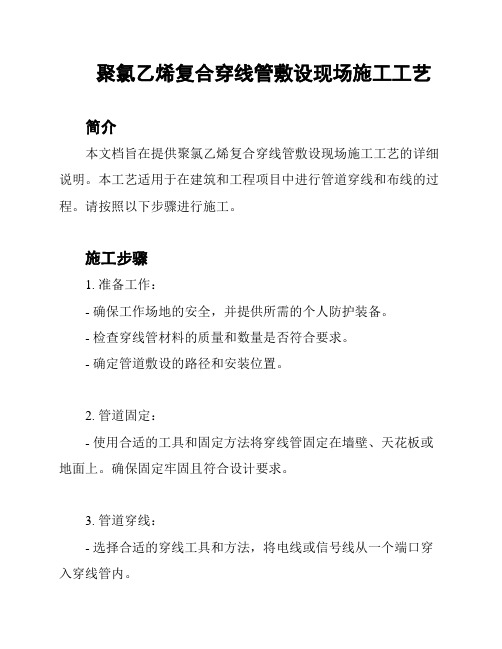 聚氯乙烯复合穿线管敷设现场施工工艺

简介

本文档旨在提供聚氯乙烯复合穿线管敷设现场施工工艺的详细说明。本工艺适用于在建筑和工程项目中进行管道穿线和布线的过程。请按照以下步骤进行施工。

施工步骤

1. 准备工作：

- 确保工作场地的安全，并提供所需的个人防护装备。

- 检查穿线管材料的质量和数量是否符合要求。

- 确定管道敷设的路径和安装位置。

2. 管道固定：

- 使用合适的工具和固定方法将穿线管固定在墙壁、天花板或地面上。确保固定牢固且符合设计要求。

3. 管道穿线：

- 选择合适的穿线工具和方法，将电线或信号线从一个端口穿入穿线管内。